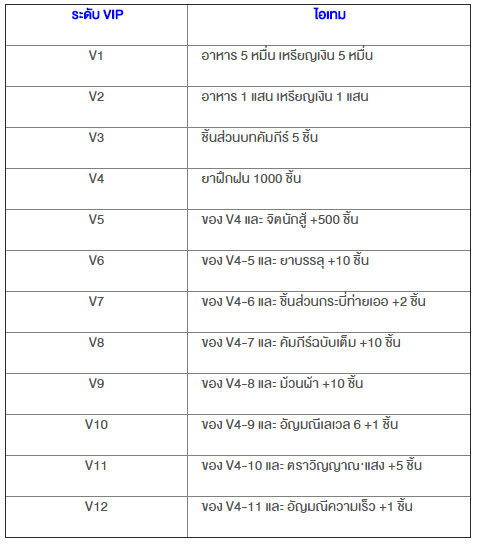 | ระดับ VIP | ไอเทม |
|---|---|
| V1 | อาหาร 5 หมื่น เหรียญเงิน 5 หมื่น |
| V2 | อาหาร 1 แสน เหรียญเงิน 1 แสน |
| V3 | ชิ้นส่วนบทคัมภีร์ 5 ชิ้น |
| V4 | ยาฝึกฝน 1000 ชิ้น |
| V5 | ของ V4 และ จิตนักสู้ +500 ชิ้น |
| V6 | ของ V4-5 และ ยาบรรลุ +10 ชิ้น |
| V7 | ของ V4-6 และ ชิ้นส่วนกระบี่ท่ายเออ +2 ชิ้น |
| V8 | ของ V4-7 และ คัมภีร์ฉบับเต็ม +10 ชิ้น |
| V9 | ของ V4-8 และ ม้วนผ้า +10 ชิ้น |
| V10 | ของ V4-9 และ อัญมณีเลเวล 6 +1 ชิ้น |
| V11 | ของ V4-10 และ ตราวิญญาณ·แสง +5 ชิ้น |
| V12 | ของ V4-11 และ อัญมณีความเร็ว +1 ชิ้น |